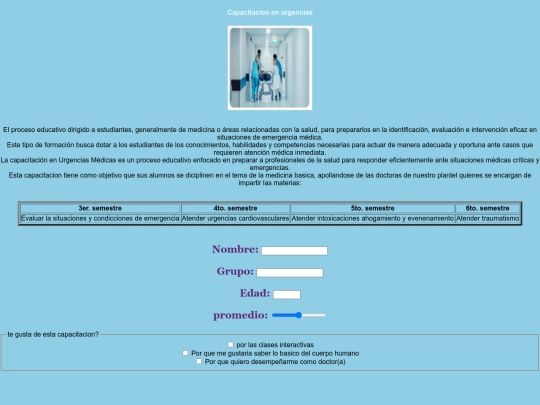 Capacitacion en urgencias

El proceso educativo dirigido a estudiantes, generalmente de medicina o áreas relacionadas con la salud, para prepararlos en la identificación, evaluación e intervención eficaz en situaciones de emergencia médica.
Este tipo de formación busca dotar a los estudiantes de los conocimientos, habilidades y competencias necesarias para actuar de manera adecuada y oportuna ante casos que requieren atención médica inmediata.
La capacitación en Urgencias Médicas es un proceso educativo enfocado en preparar a profesionales de la salud para responder eficientemente ante situaciones médicas críticas y emergencias.
Esta capacitacion tiene como objetivo que sus alumnos se diciplinen en el tema de la medicina basica, apoliandose de las doctoras de nuestro plantel quienes se encargan de impartir las materias:

| 3er. semestre | 4to. semestre | 5to. semestre | 6to. semestre |
|---|---|---|---|
| Evaluar la situaciones y condicciones de emergencia | Atender urgencias cardiovasculares | Atender intoxicaciones ahogamiento y evenenamiento | Atender traumatismo |

Nombre:

Grupo:

Edad:

promedio:

te gusta de esta capacitacion?
por las clases interactivas
Por que me gustaria saber lo basico del cuerpo humano
Por que quiero desempeñarme como doctor(a)